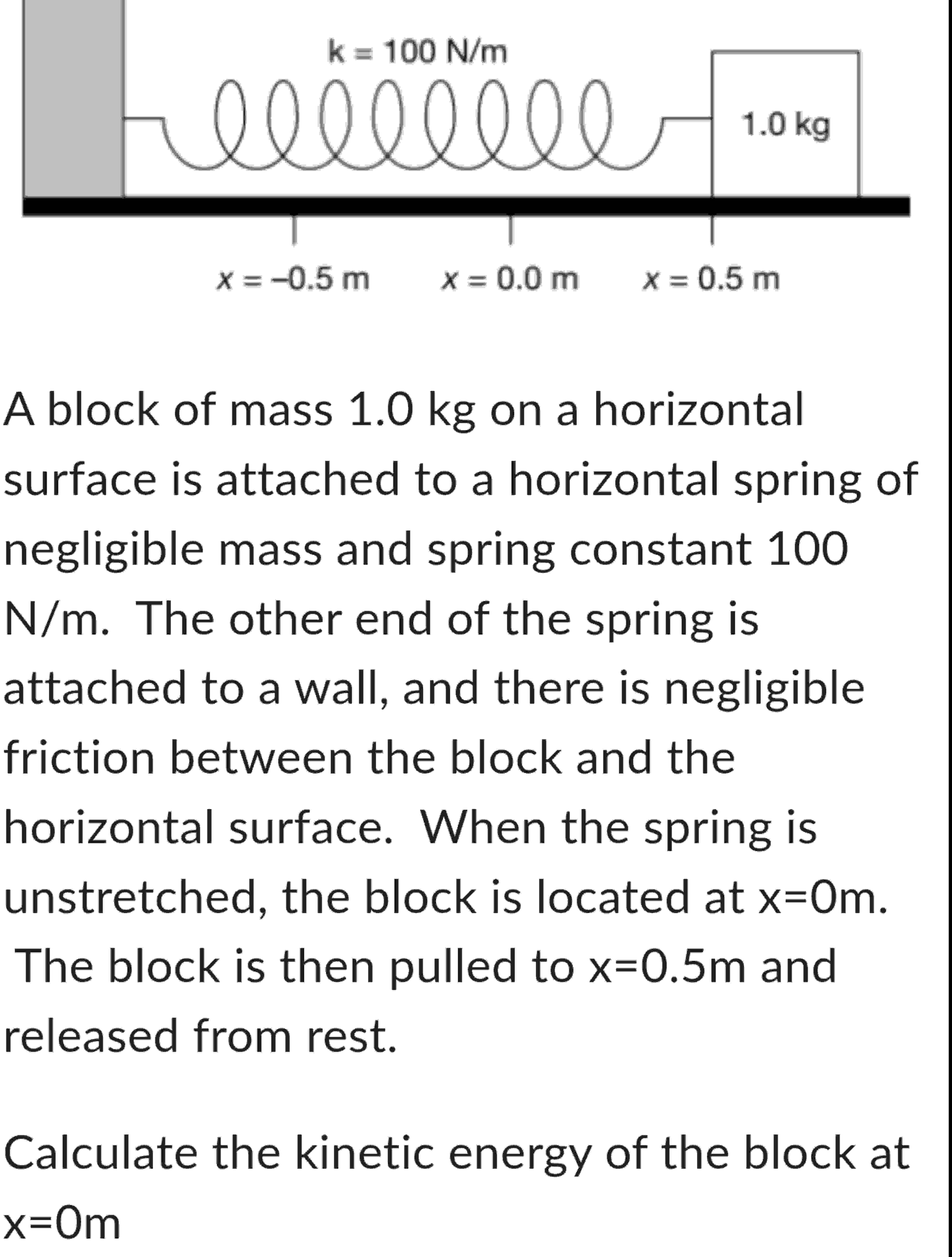 k = 100 N/m

1.0 kg

x = –0.5 m    x = 0.0 m    x = 0.5 m

A block of mass 1.0 kg on a horizontal surface is attached to a horizontal spring of negligible mass and spring constant 100 N/m. The other end of the spring is attached to a wall, and there is negligible friction between the block and the horizontal surface. When the spring is unstretched, the block is located at x=0m. The block is then pulled to x=0.5m and released from rest.

Calculate the kinetic energy of the block at x=0m